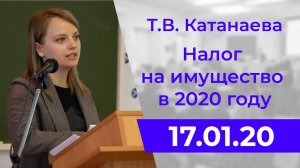 Т.В. Катанаева

Налог на имущество в 2020 году

17.01.20